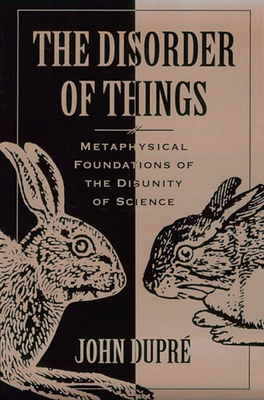 THE DISORDER OF THINGS

METAPHYSICAL FOUNDATIONS OF THE DISUNITY OF SCIENCE

JOHN DUPRÉ